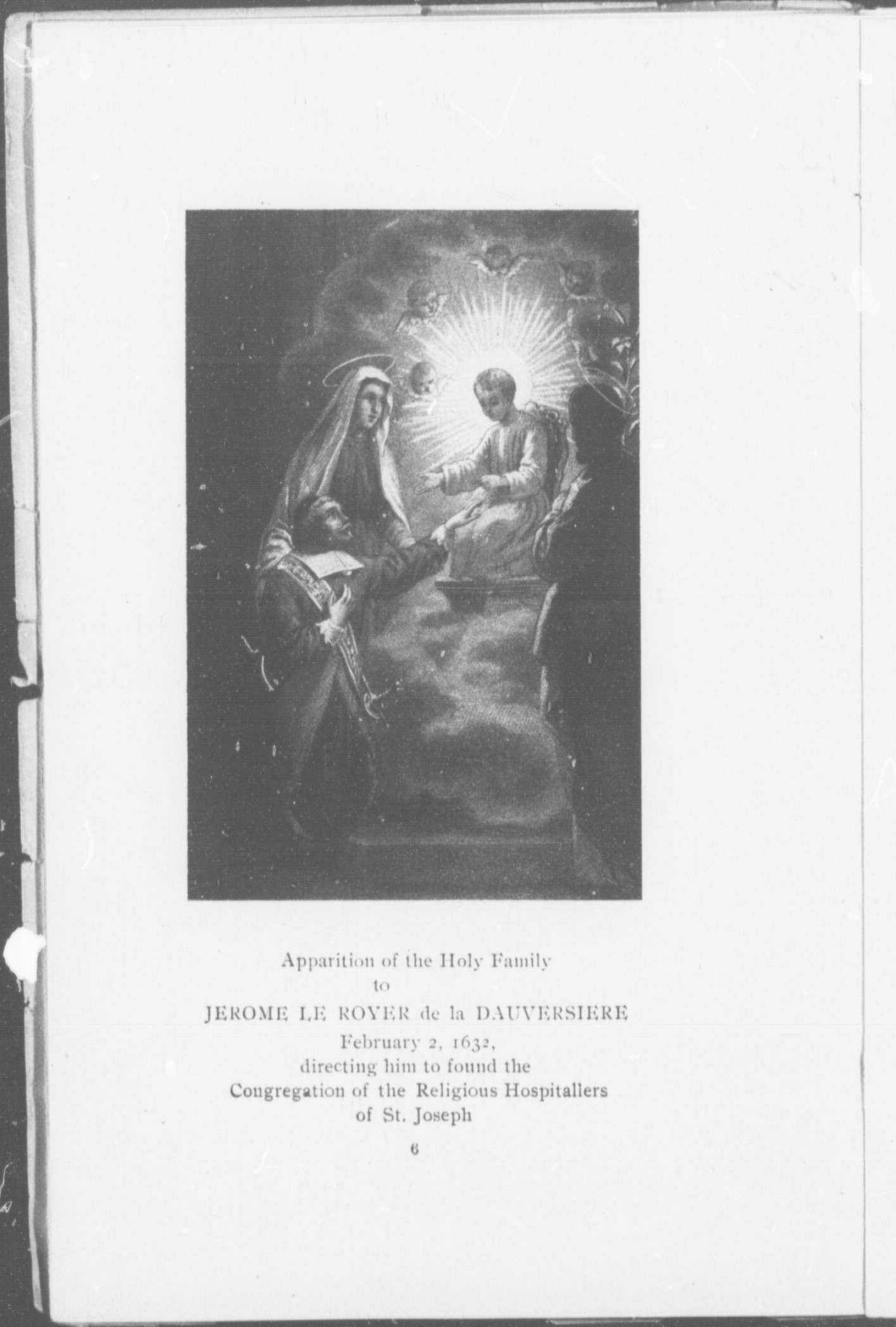 Apparition of the Holy Family
to
JEROME LE ROYER de la DAUVERSIERE
February 2, 1632,
directing him to found the
Congregation of the Religious Hospitallers
of St. Joseph

6